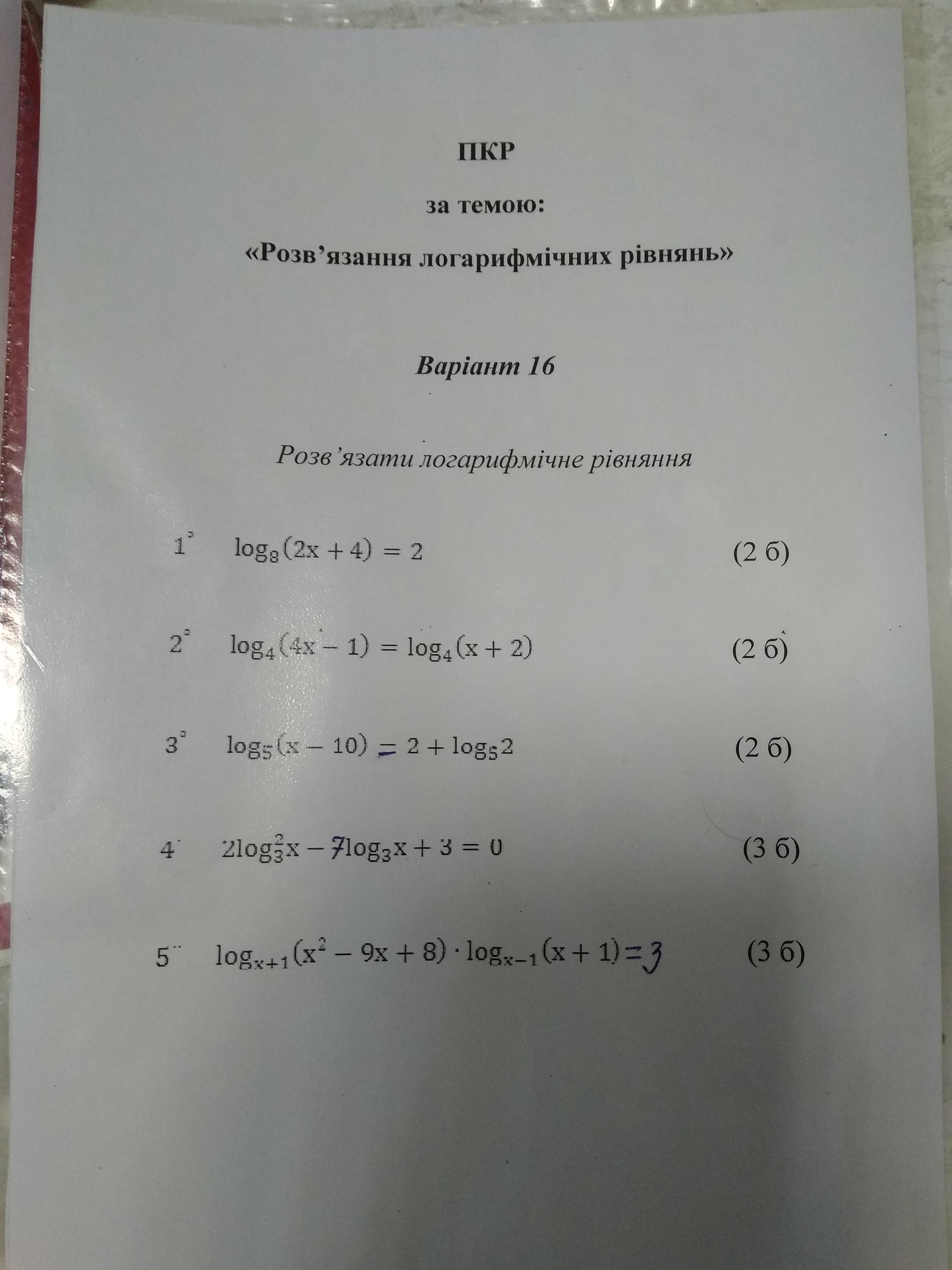 ПКР

за темою:

«Розв'язання логарифмічних рівнянь»

Варіант 16

Розв'язати логарифмічне рівняння

$1^{\circ}$ $\log_8(2x+4)=2$ (2 б)

$2^{\circ}$ $\log_4(4x-1)=\log_4(x+2)$ (2 б)

$3^{\circ}$ $\log_5(x-10)=2+\log_5 2$ (2 б)

$4^{\cdot}$ $2\log_3^2 x-7\log_3 x+3=0$ (3 б)

$5^{\cdot\cdot}$ $\log_{x+1}(x^2-9x+8)\cdot\log_{x-1}(x+1)=3$ (3 б)